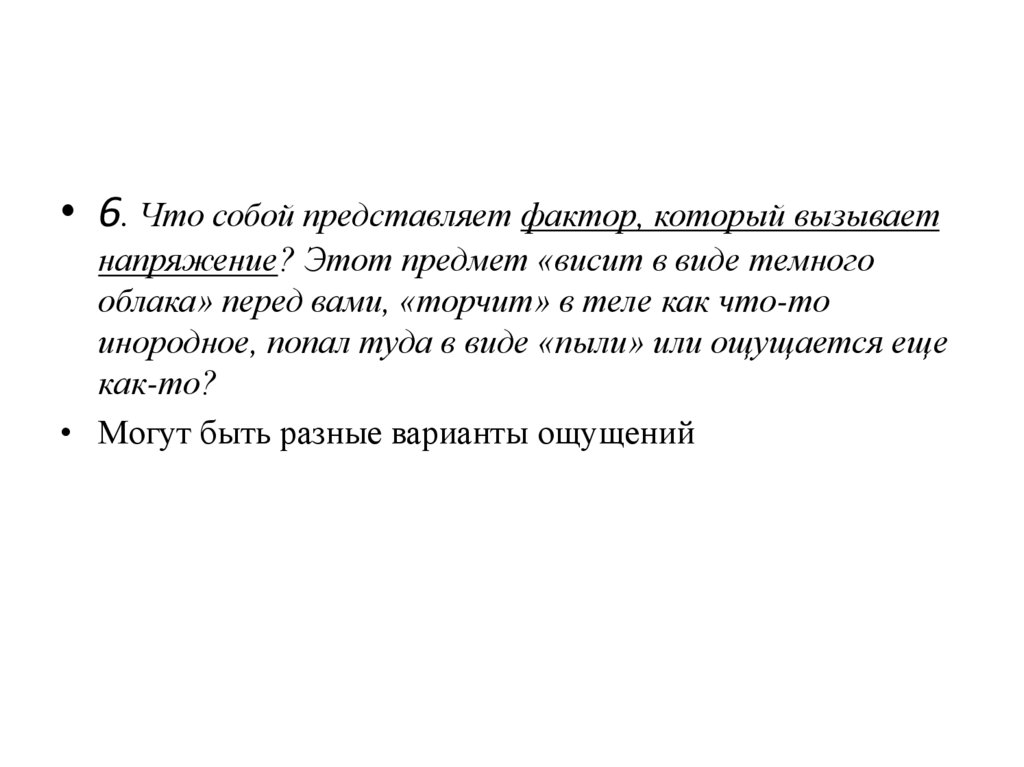 • 6. Что собой представляет фактор, который вызывает напряжение? Этот предмет «висит в виде темного облака» перед вами, «торчит» в теле как что-то инородное, попал туда в виде «пыли» или ощущается еще как-то?

• Могут быть разные варианты ощущений